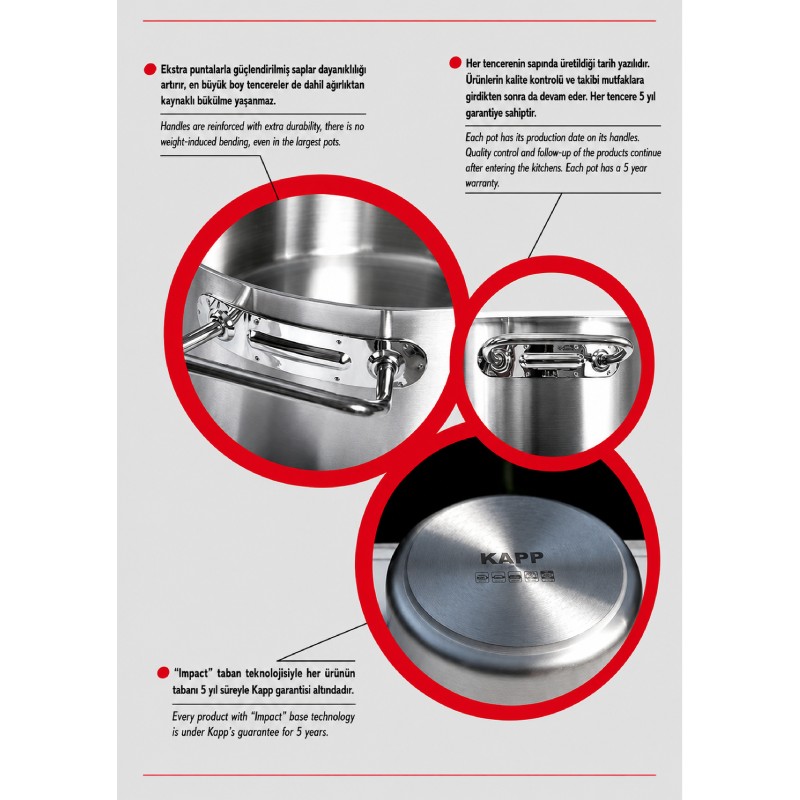 • Ekstra puntalarla güçlendirilmiş saplar dayanıklılığı artırır, en büyük boy tencereler de dahil ağırlıktan kaynaklı bükülme yaşanmaz.

Handles are reinforced with extra durability, there is no weight-induced bending, even in the largest pots.

• Her tencerenin sapında üretildiği tarih yazılıdır. Ürünlerin kalite kontrolü ve takibi mutfaklara girdikten sonra da devam eder. Her tencere 5 yıl garantiye sahiptir.

Each pot has its production date on its handles. Quality control and follow-up of the products continue after entering the kitchens. Each pot has a 5 year warranty.

KAPP

• "Impact" taban teknolojisiyle her ürünün tabanı 5 yıl süreyle Kapp garantisi altındadır.

Every product with "Impact" base technology is under Kapp's guarantee for 5 years.